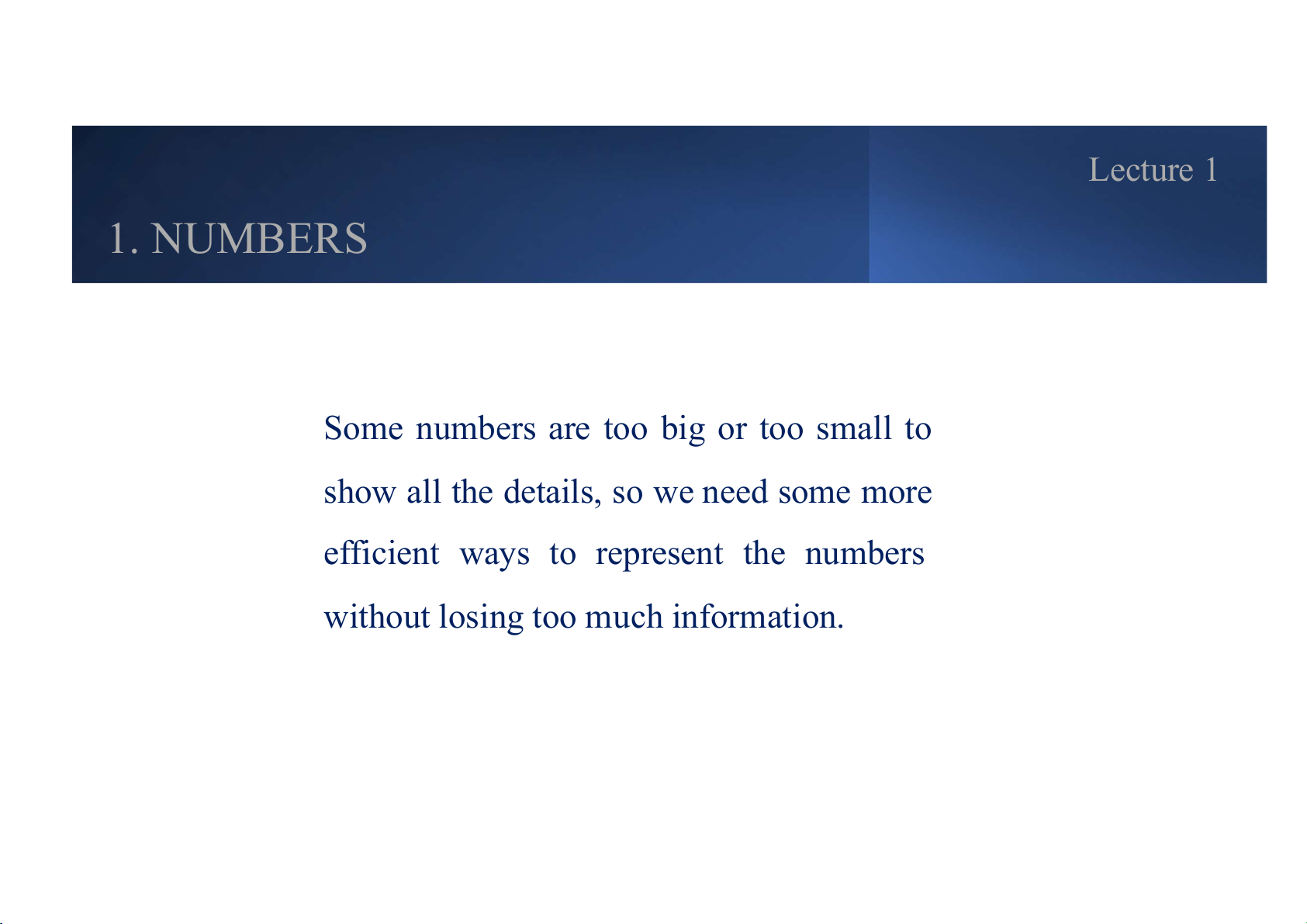 Lecture 1

1. NUMBERS

Some numbers are too big or too small to show all the details, so we need some more efficient ways to represent the numbers without losing too much information.